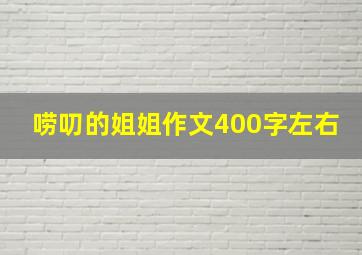 唠叨的姐姐作文400字左右